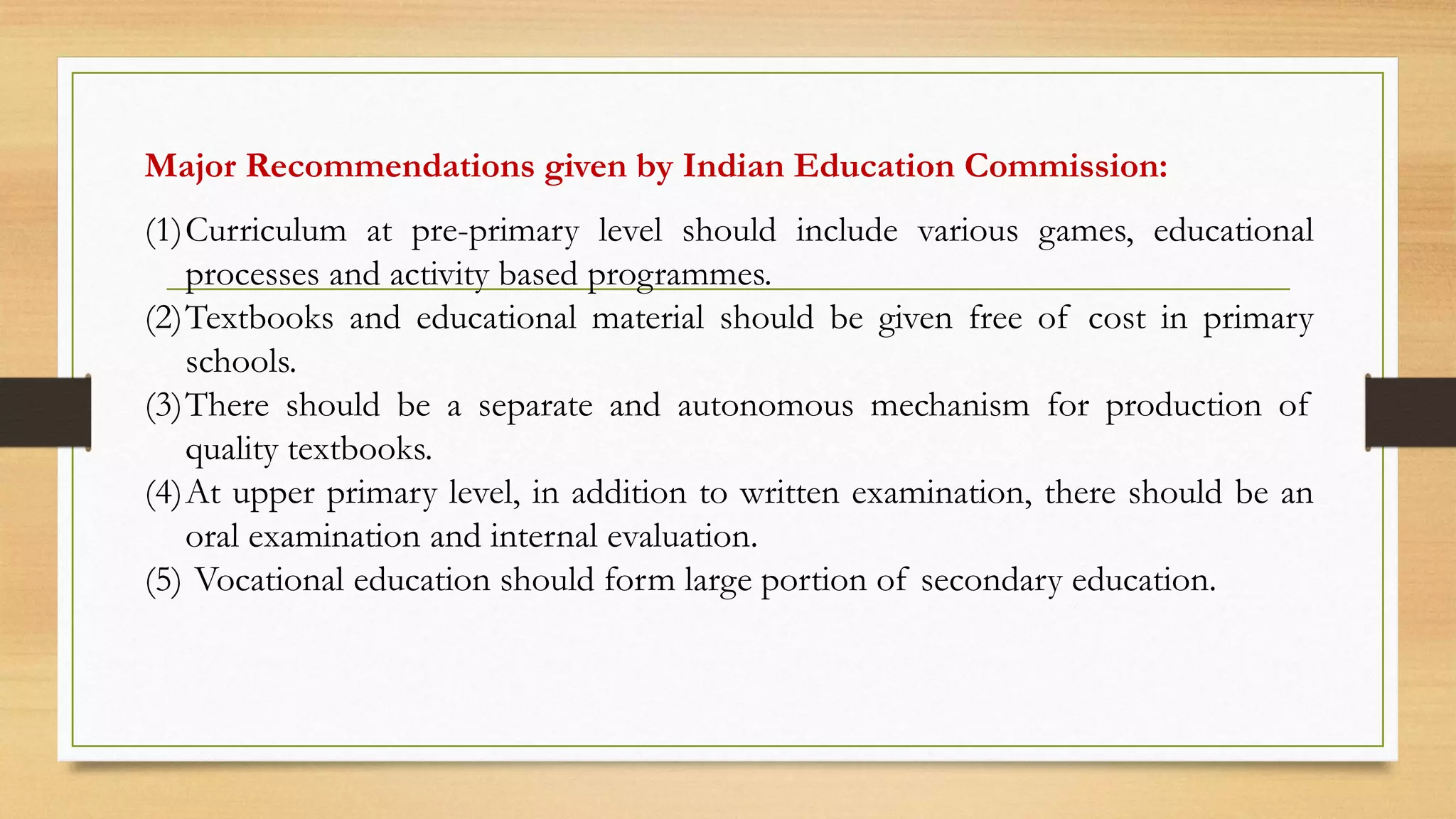 Major Recommendations given by Indian Education Commission:

(1) Curriculum at pre-primary level should include various games, educational processes and activity based programmes.

(2) Textbooks and educational material should be given free of cost in primary schools.

(3) There should be a separate and autonomous mechanism for production of quality textbooks.

(4) At upper primary level, in addition to written examination, there should be an oral examination and internal evaluation.

(5) Vocational education should form large portion of secondary education.